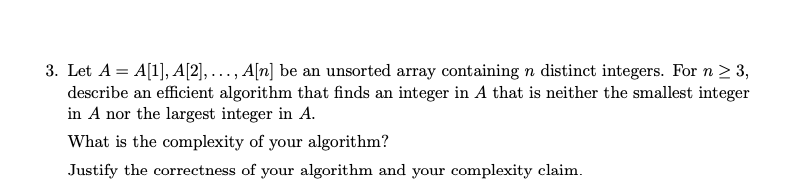 3. Let $A = A[1], A[2], \ldots, A[n]$ be an unsorted array containing $n$ distinct integers. For $n \geq 3$, describe an efficient algorithm that finds an integer in $A$ that is neither the smallest integer in $A$ nor the largest integer in $A$.

What is the complexity of your algorithm?

Justify the correctness of your algorithm and your complexity claim.